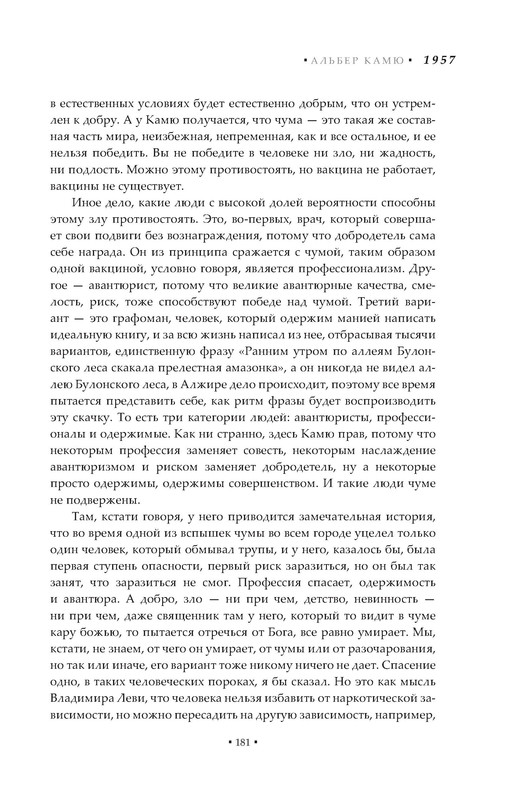 • АЛЬБЕР КАМЮ • 1957

в естественных условиях будет естественно добрым, что он устремлен к добру. А у Камю получается, что чума — это такая же составная часть мира, неизбежная, непременная, как и все остальное, и ее нельзя победить. Вы не победите в человеке ни зло, ни жадность, ни подлость. Можно этому противостоять, но вакцина не работает, вакцины не существует.

Иное дело, какие люди с высокой долей вероятности способны этому злу противостоять. Это, во-первых, врач, который совершает свои подвиги без вознаграждения, потому что добродетель сама себе награда. Он из принципа сражается с чумой, таким образом одной вакциной, условно говоря, является профессионализм. Другое — авантюрист, потому что великие авантюрные качества, смелость, риск, тоже способствуют победе над чумой. Третий вариант — это графоман, человек, который одержим манией написать идеальную книгу, и за всю жизнь написал из нее, отбрасывая тысячи вариантов, единственную фразу «Ранним утром по аллеям Булонского леса скакала прелестная амазонка», а он никогда не видел аллею Булонского леса, в Алжире дело происходит, поэтому все время пытается представить себе, как ритм фразы будет воспроизводить эту скачку. То есть три категории людей: авантюристы, профессионалы и одержимые. Как ни странно, здесь Камю прав, потому что некоторым профессия заменяет совесть, некоторым наслаждение авантюризмом и риском заменяет добродетель, ну а некоторые просто одержимы, одержимы совершенством. И такие люди чуме не подвержены.

Там, кстати говоря, у него приводится замечательная история, что во время одной из вспышек чумы во всем городе уцелел только один человек, который обмывал трупы, и у него, казалось бы, была первая ступень опасности, первый риск заразиться, но он был так занят, что заразиться не смог. Профессия спасает, одержимость и авантюра. А добро, зло — ни при чем, детство, невинность — ни при чем, даже священник там у него, который то видит в чуме кару божью, то пытается отречься от Бога, все равно умирает. Мы, кстати, не знаем, от чего он умирает, от чумы или от разочарования, но так или иначе, его вариант тоже никому ничего не дает. Спасение одно, в таких человеческих пороках, я бы сказал. Но это как мысль Владимира Леви, что человека нельзя избавить от наркотической зависимости, но можно пересадить на другую зависимость, например,

• 181 •